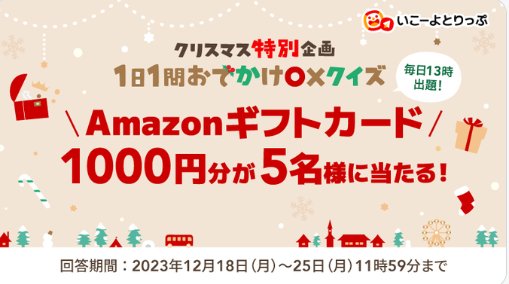 いこーよとりっぷ

クリスマス特別企画
1日1問おでかけ○×クイズ

毎日13時出題!

\ Amazonギフトカード /
1000円分が5名様に当たる!

回答期間：2023年12月18日(月)～25日(月)11時59分まで